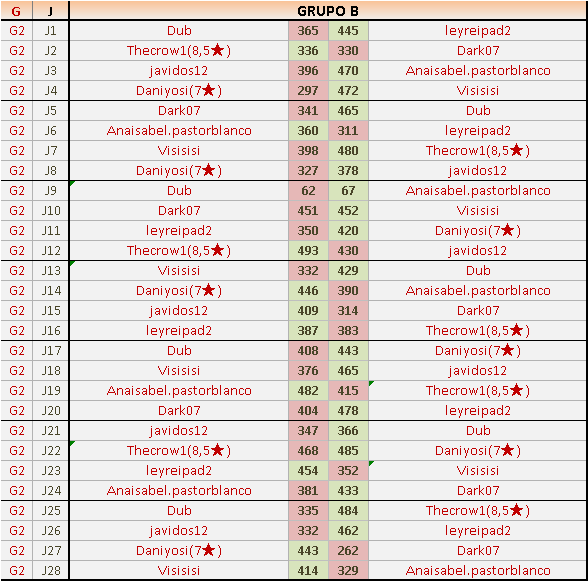 | G | J | GRUPO B | | | |
|---|---|---|---|---|---|
| G2 | J1 | Dub | 365 | 445 | leyreipad2 |
| G2 | J2 | Thecrow1(8,5★) | 336 | 330 | Dark07 |
| G2 | J3 | javidos12 | 396 | 470 | Anaisabel.pastorblanco |
| G2 | J4 | Daniyosi(7★) | 297 | 472 | Visisisi |
| G2 | J5 | Dark07 | 341 | 465 | Dub |
| G2 | J6 | Anaisabel.pastorblanco | 360 | 311 | leyreipad2 |
| G2 | J7 | Visisisi | 398 | 480 | Thecrow1(8,5★) |
| G2 | J8 | Daniyosi(7★) | 327 | 378 | javidos12 |
| G2 | J9 | Dub | 62 | 67 | Anaisabel.pastorblanco |
| G2 | J10 | Dark07 | 451 | 452 | Visisisi |
| G2 | J11 | leyreipad2 | 350 | 420 | Daniyosi(7★) |
| G2 | J12 | Thecrow1(8,5★) | 493 | 430 | javidos12 |
| G2 | J13 | Visisisi | 332 | 429 | Dub |
| G2 | J14 | Daniyosi(7★) | 446 | 390 | Anaisabel.pastorblanco |
| G2 | J15 | javidos12 | 409 | 314 | Dark07 |
| G2 | J16 | leyreipad2 | 387 | 383 | Thecrow1(8,5★) |
| G2 | J17 | Dub | 408 | 443 | Daniyosi(7★) |
| G2 | J18 | Visisisi | 376 | 465 | javidos12 |
| G2 | J19 | Anaisabel.pastorblanco | 482 | 415 | Thecrow1(8,5★) |
| G2 | J20 | Dark07 | 404 | 478 | leyreipad2 |
| G2 | J21 | javidos12 | 347 | 366 | Dub |
| G2 | J22 | Thecrow1(8,5★) | 468 | 485 | Daniyosi(7★) |
| G2 | J23 | leyreipad2 | 454 | 352 | Visisisi |
| G2 | J24 | Anaisabel.pastorblanco | 381 | 433 | Dark07 |
| G2 | J25 | Dub | 335 | 484 | Thecrow1(8,5★) |
| G2 | J26 | javidos12 | 332 | 462 | leyreipad2 |
| G2 | J27 | Daniyosi(7★) | 443 | 262 | Dark07 |
| G2 | J28 | Visisisi | 414 | 329 | Anaisabel.pastorblanco |